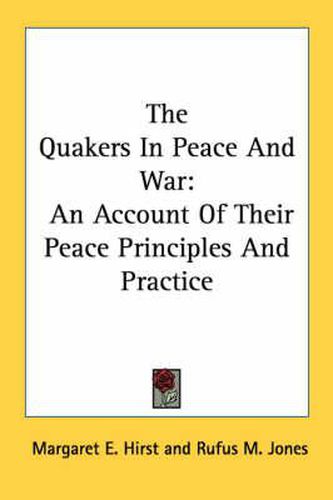 The Quakers In Peace And War: An Account Of Their Peace Principles And Practice

Margaret E. Hirst and Rufus M. Jones